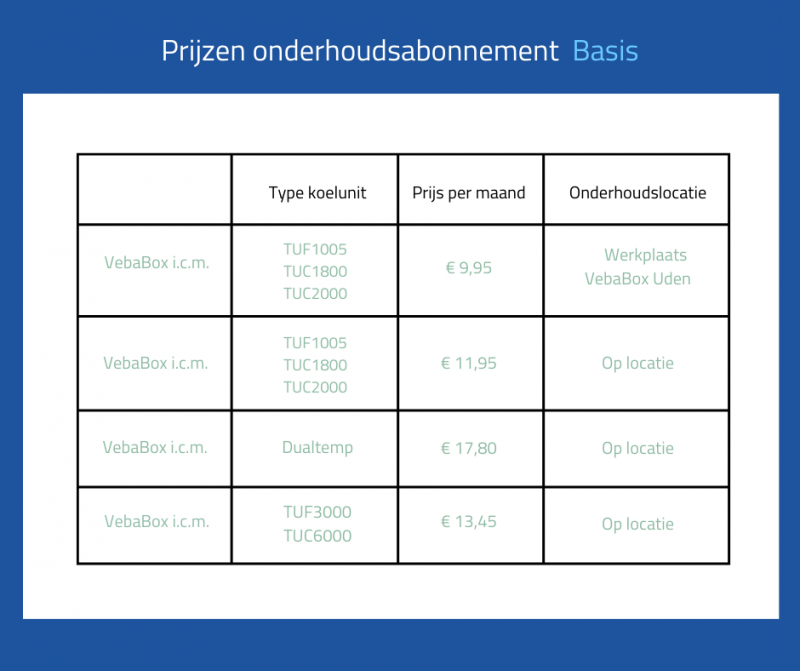 Prijzen onderhoudsabonnement Basis

| | Type koelunit | Prijs per maand | Onderhoudslocatie |
|---|---|---|---|
| VebaBox i.c.m. | TUF1005 TUC1800 TUC2000 | € 9,95 | Werkplaats VebaBox Uden |
| VebaBox i.c.m. | TUF1005 TUC1800 TUC2000 | € 11,95 | Op locatie |
| VebaBox i.c.m. | Dualtemp | € 17,80 | Op locatie |
| VebaBox i.c.m. | TUF3000 TUC6000 | € 13,45 | Op locatie |